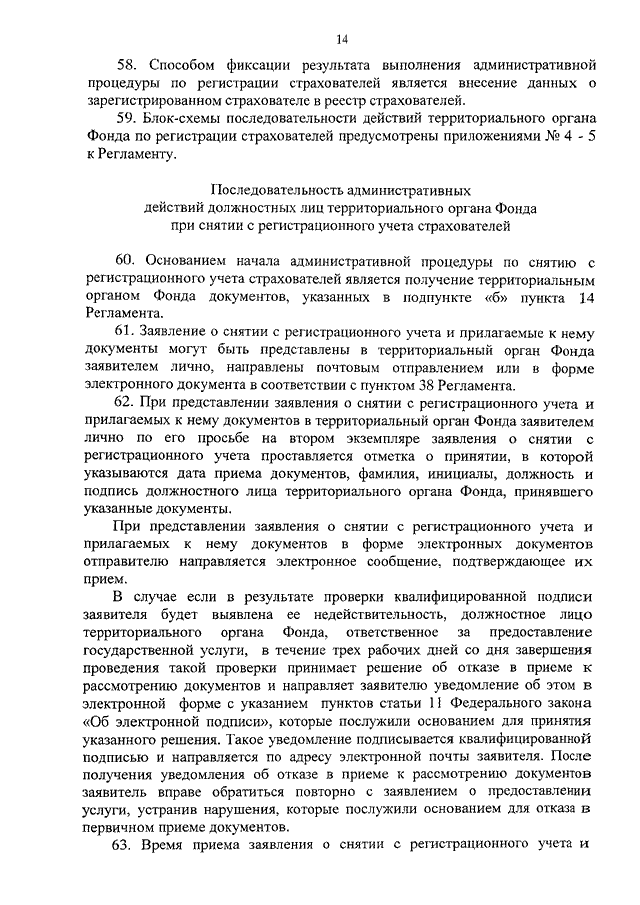 14

58. Способом фиксации результата выполнения административной процедуры по регистрации страхователей является внесение данных о зарегистрированном страхователе в реестр страхователей.

59. Блок-схемы последовательности действий территориального органа Фонда по регистрации страхователей предусмотрены приложениями № 4 - 5 к Регламенту.

Последовательность административных действий должностных лиц территориального органа Фонда при снятии с регистрационного учета страхователей

60. Основанием начала административной процедуры по снятию с регистрационного учета страхователей является получение территориальным органом Фонда документов, указанных в подпункте «б» пункта 14 Регламента.

61. Заявление о снятии с регистрационного учета и прилагаемые к нему документы могут быть представлены в территориальный орган Фонда заявителем лично, направлены почтовым отправлением или в форме электронного документа в соответствии с пунктом 38 Регламента.

62. При представлении заявления о снятии с регистрационного учета и прилагаемых к нему документов в территориальный орган Фонда заявителем лично по его просьбе на втором экземпляре заявления о снятии с регистрационного учета проставляется отметка о принятии, в которой указываются дата приема документов, фамилия, инициалы, должность и подпись должностного лица территориального органа Фонда, принявшего указанные документы.

При представлении заявления о снятии с регистрационного учета и прилагаемых к нему документов в форме электронных документов отправителю направляется электронное сообщение, подтверждающее их прием.

В случае если в результате проверки квалифицированной подписи заявителя будет выявлена ее недействительность, должностное лицо территориального органа Фонда, ответственное за предоставление государственной услуги, в течение трех рабочих дней со дня завершения проведения такой проверки принимает решение об отказе в приеме к рассмотрению документов и направляет заявителю уведомление об этом в электронной форме с указанием пунктов статьи 11 Федерального закона «Об электронной подписи», которые послужили основанием для принятия указанного решения. Такое уведомление подписывается квалифицированной подписью и направляется по адресу электронной почты заявителя. После получения уведомления об отказе в приеме к рассмотрению документов заявитель вправе обратиться повторно с заявлением о предоставлении услуги, устранив нарушения, которые послужили основанием для отказа в первичном приеме документов.

63. Время приема заявления о снятии с регистрационного учета и